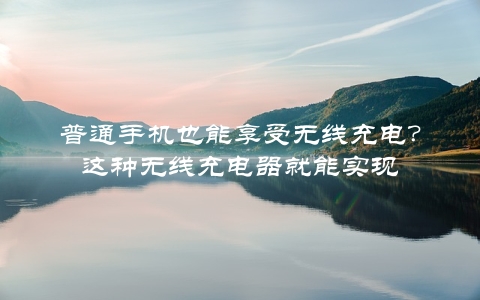 普通手机也能享受无线充电?
这种无线充电器就能实现